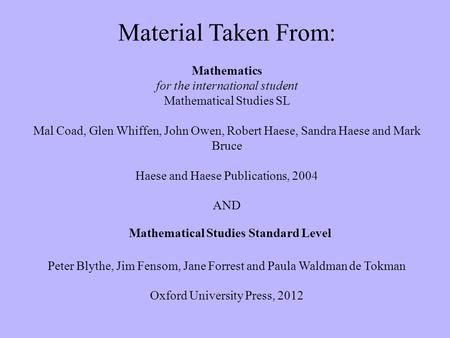 Material Taken From:

Mathematics
for the international student
Mathematical Studies SL

Mal Coad, Glen Whiffen, John Owen, Robert Haese, Sandra Haese and Mark Bruce

Haese and Haese Publications, 2004

AND

Mathematical Studies Standard Level

Peter Blythe, Jim Fensom, Jane Forrest and Paula Waldman de Tokman

Oxford University Press, 2012